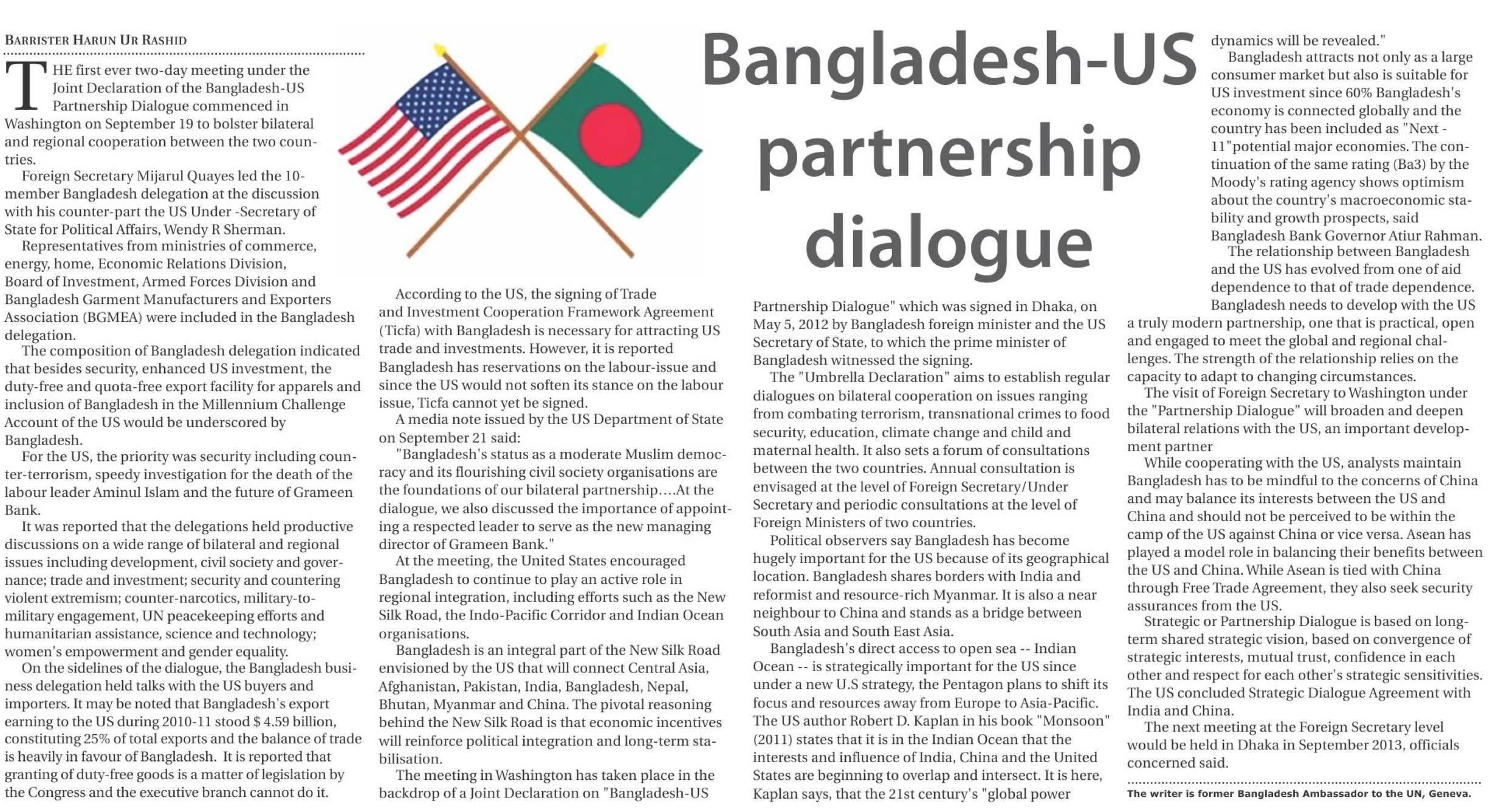 Bangladesh-US partnership dialogue

BARRISTER HARUN UR RASHID

THE first ever two-day meeting under the Joint Declaration of the Bangladesh-US Partnership Dialogue commenced in Washington on September 19 to bolster bilateral and regional cooperation between the two countries.

Foreign Secretary Mijarul Quayes led the 10-member Bangladesh delegation at the discussion with his counter-part the US Under -Secretary of State for Political Affairs, Wendy R Sherman.

Representatives from ministries of commerce, energy, home, Economic Relations Division, Board of Investment, Armed Forces Division and Bangladesh Garment Manufacturers and Exporters Association (BGMEA) were included in the Bangladesh delegation.

The composition of Bangladesh delegation indicated that besides security, enhanced US investment, the duty-free and quota-free export facility for apparels and inclusion of Bangladesh in the Millennium Challenge Account of the US would be underscored by Bangladesh.

For the US, the priority was security including counter-terrorism, speedy investigation for the death of the labour leader Aminul Islam and the future of Grameen Bank.

It was reported that the delegations held productive discussions on a wide range of bilateral and regional issues including development, civil society and governance; trade and investment; security and countering violent extremism; counter-narcotics, military-to-military engagement, UN peacekeeping efforts and humanitarian assistance, science and technology; women's empowerment and gender equality.

On the sidelines of the dialogue, the Bangladesh business delegation held talks with the US buyers and importers. It may be noted that Bangladesh's export earning to the US during 2010-11 stood $ 4.59 billion, constituting 25% of total exports and the balance of trade is heavily in favour of Bangladesh. It is reported that granting of duty-free goods is a matter of legislation by the Congress and the executive branch cannot do it.

According to the US, the signing of Trade and Investment Cooperation Framework Agreement (Ticfa) with Bangladesh is necessary for attracting US trade and investments. However, it is reported Bangladesh has reservations on the labour-issue and since the US would not soften its stance on the labour issue, Ticfa cannot yet be signed.

A media note issued by the US Department of State on September 21 said:

"Bangladesh's status as a moderate Muslim democracy and its flourishing civil society organisations are the foundations of our bilateral partnership....At the dialogue, we also discussed the importance of appointing a respected leader to serve as the new managing director of Grameen Bank."

At the meeting, the United States encouraged Bangladesh to continue to play an active role in regional integration, including efforts such as the New Silk Road, the Indo-Pacific Corridor and Indian Ocean organisations.

Bangladesh is an integral part of the New Silk Road envisioned by the US that will connect Central Asia, Afghanistan, Pakistan, India, Bangladesh, Nepal, Bhutan, Myanmar and China. The pivotal reasoning behind the New Silk Road is that economic incentives will reinforce political integration and long-term stabilisation.

The meeting in Washington has taken place in the backdrop of a Joint Declaration on "Bangladesh-US Partnership Dialogue" which was signed in Dhaka, on May 5, 2012 by Bangladesh foreign minister and the US Secretary of State, to which the prime minister of Bangladesh witnessed the signing.

The "Umbrella Declaration" aims to establish regular dialogues on bilateral cooperation on issues ranging from combating terrorism, transnational crimes to food security, education, climate change and child and maternal health. It also sets a forum of consultations between the two countries. Annual consultation is envisaged at the level of Foreign Secretary/Under Secretary and periodic consultations at the level of Foreign Ministers of two countries.

Political observers say Bangladesh has become hugely important for the US because of its geographical location. Bangladesh shares borders with India and reformist and resource-rich Myanmar. It is also a near neighbour to China and stands as a bridge between South Asia and South East Asia.

Bangladesh's direct access to open sea -- Indian Ocean -- is strategically important for the US since under a new U.S strategy, the Pentagon plans to shift its focus and resources away from Europe to Asia-Pacific. The US author Robert D. Kaplan in his book "Monsoon" (2011) states that it is in the Indian Ocean that the interests and influence of India, China and the United States are beginning to overlap and intersect. It is here, Kaplan says, that the 21st century's "global power dynamics will be revealed."

Bangladesh attracts not only as a large consumer market but also is suitable for US investment since 60% Bangladesh's economy is connected globally and the country has been included as "Next - 11"potential major economies. The continuation of the same rating (Ba3) by the Moody's rating agency shows optimism about the country's macroeconomic stability and growth prospects, said Bangladesh Bank Governor Atiur Rahman.

The relationship between Bangladesh and the US has evolved from one of aid dependence to that of trade dependence.

Bangladesh needs to develop with the US a truly modern partnership, one that is practical, open and engaged to meet the global and regional challenges. The strength of the relationship relies on the capacity to adapt to changing circumstances.

The visit of Foreign Secretary to Washington under the "Partnership Dialogue" will broaden and deepen bilateral relations with the US, an important development partner

While cooperating with the US, analysts maintain Bangladesh has to be mindful to the concerns of China and may balance its interests between the US and China and should not be perceived to be within the camp of the US against China or vice versa. Asean has played a model role in balancing their benefits between the US and China. While Asean is tied with China through Free Trade Agreement, they also seek security assurances from the US.

Strategic or Partnership Dialogue is based on long-term shared strategic vision, based on convergence of strategic interests, mutual trust, confidence in each other and respect for each other's strategic sensitivities. The US concluded Strategic Dialogue Agreement with India and China.

The next meeting at the Foreign Secretary level would be held in Dhaka in September 2013, officials concerned said.

The writer is former Bangladesh Ambassador to the UN, Geneva.